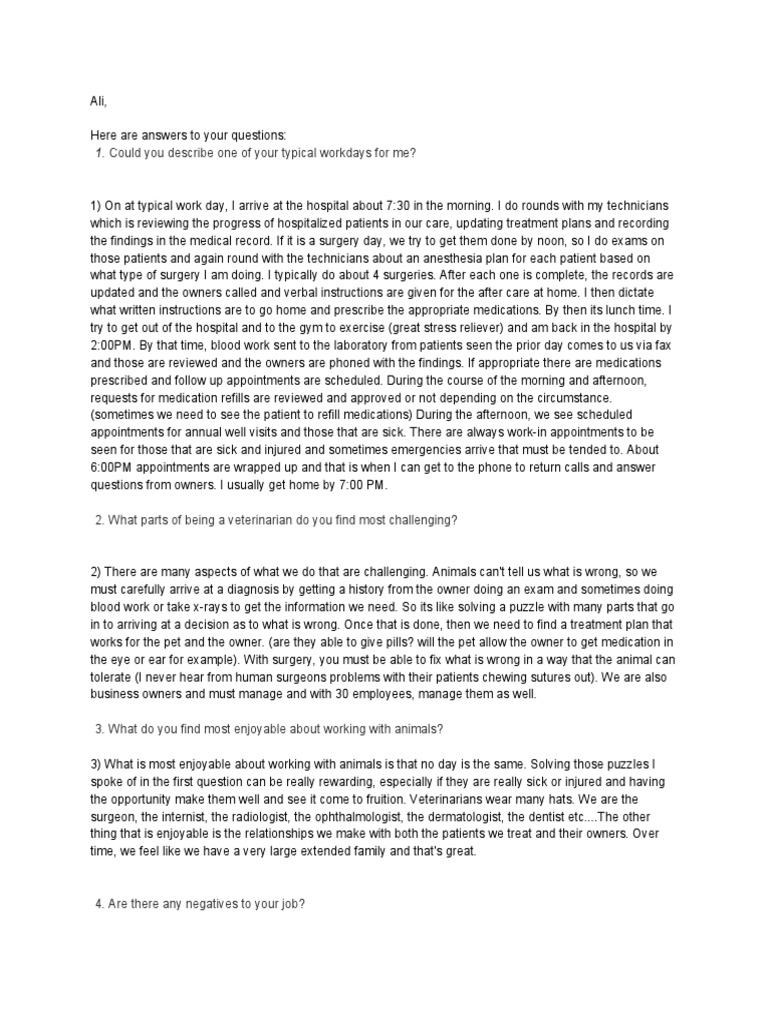 Ali,

Here are answers to your questions:
1. Could you describe one of your typical workdays for me?

1) On at typical work day, I arrive at the hospital about 7:30 in the morning. I do rounds with my technicians which is reviewing the progress of hospitalized patients in our care, updating treatment plans and recording the findings in the medical record. If it is a surgery day, we try to get them done by noon, so I do exams on those patients and again round with the technicians about an anesthesia plan for each patient based on what type of surgery I am doing. I typically do about 4 surgeries. After each one is complete, the records are updated and the owners called and verbal instructions are given for the after care at home. I then dictate what written instructions are to go home and prescribe the appropriate medications. By then its lunch time. I try to get out of the hospital and to the gym to exercise (great stress reliever) and am back in the hospital by 2:00PM. By that time, blood work sent to the laboratory from patients seen the prior day comes to us via fax and those are reviewed and the owners are phoned with the findings. If appropriate there are medications prescribed and follow up appointments are scheduled. During the course of the morning and afternoon, requests for medication refills are reviewed and approved or not depending on the circumstance. (sometimes we need to see the patient to refill medications) During the afternoon, we see scheduled appointments for annual well visits and those that are sick. There are always work-in appointments to be seen for those that are sick and injured and sometimes emergencies arrive that must be tended to. About 6:00PM appointments are wrapped up and that is when I can get to the phone to return calls and answer questions from owners. I usually get home by 7:00 PM.

2. What parts of being a veterinarian do you find most challenging?

2) There are many aspects of what we do that are challenging. Animals can't tell us what is wrong, so we must carefully arrive at a diagnosis by getting a history from the owner doing an exam and sometimes doing blood work or take x-rays to get the information we need. So its like solving a puzzle with many parts that go in to arriving at a decision as to what is wrong. Once that is done, then we need to find a treatment plan that works for the pet and the owner. (are they able to give pills? will the pet allow the owner to get medication in the eye or ear for example). With surgery, you must be able to fix what is wrong in a way that the animal can tolerate (I never hear from human surgeons problems with their patients chewing sutures out). We are also business owners and must manage and with 30 employees, manage them as well.

3. What do you find most enjoyable about working with animals?

3) What is most enjoyable about working with animals is that no day is the same. Solving those puzzles I spoke of in the first question can be really rewarding, especially if they are really sick or injured and having the opportunity make them well and see it come to fruition. Veterinarians wear many hats. We are the surgeon, the internist, the radiologist, the ophthalmologist, the dermatologist, the dentist etc....The other thing that is enjoyable is the relationships we make with both the patients we treat and their owners. Over time, we feel like we have a very large extended family and that's great.

4. Are there any negatives to your job?